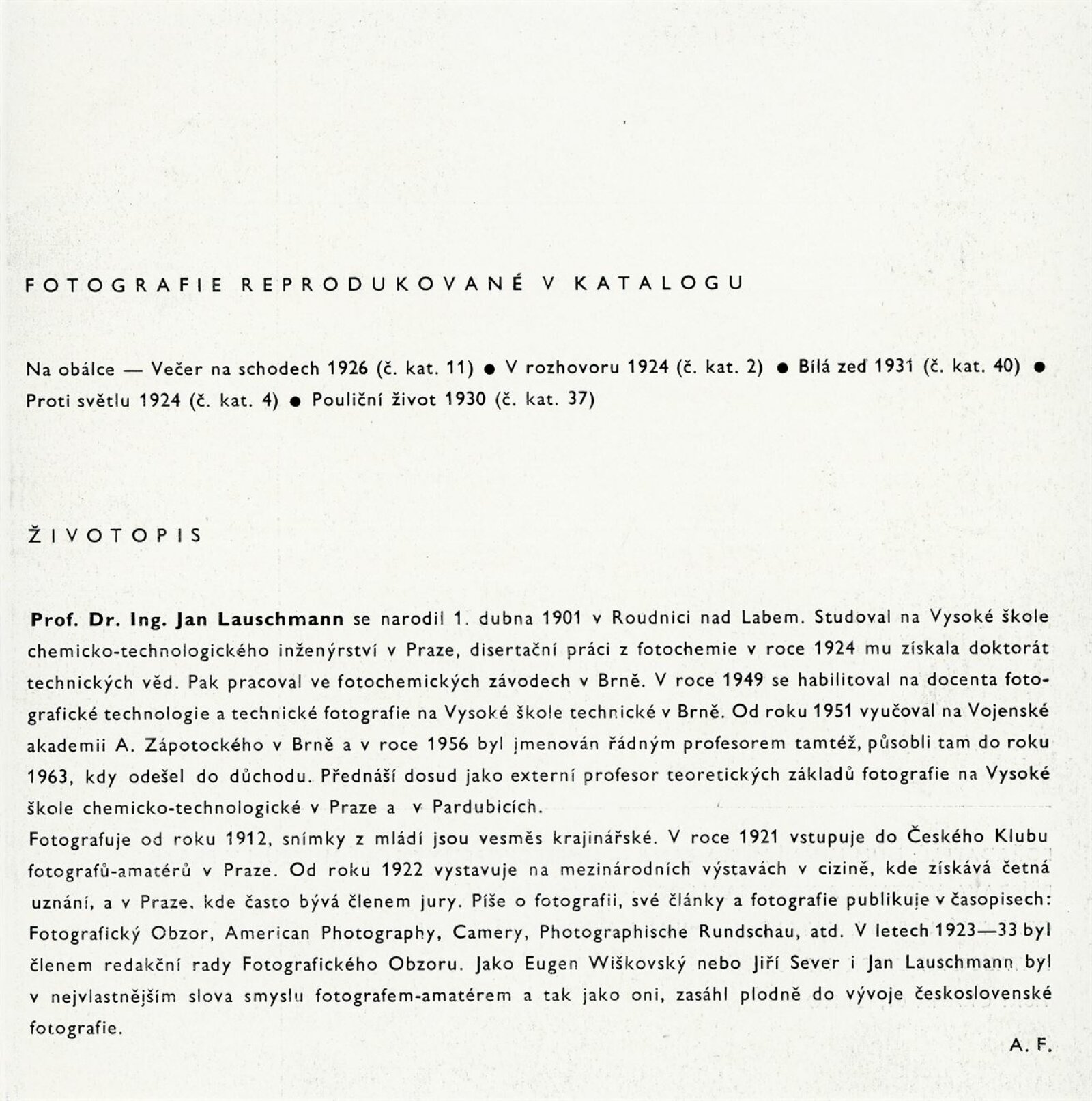 FOTOGRAFIE REPRODUKOVANÉ V KATALOGU

Na obálce — Večer na schodech 1926 (č. kat. 11) ● V rozhovoru 1924 (č. kat. 2) ● Bílá zeď 1931 (č. kat. 40) ● Proti světlu 1924 (č. kat. 4) ● Pouliční život 1930 (č. kat. 37)

ŽIVOTOPIS

Prof. Dr. Ing. Jan Lauschmann se narodil 1. dubna 1901 v Roudnici nad Labem. Studoval na Vysoké škole chemicko-technologického inženýrství v Praze, disertační práci z fotochemie v roce 1924 mu získala doktorát technických věd. Pak pracoval ve fotochemických závodech v Brně. V roce 1949 se habilitoval na docenta fotografické technologie a technické fotografie na Vysoké škole technické v Brně. Od roku 1951 vyučoval na Vojenské akademii A. Zápotockého v Brně a v roce 1956 byl jmenován řádným profesorem tamtéž, působli tam do roku 1963, kdy odešel do důchodu. Přednáší dosud jako externí profesor teoretických základů fotografie na Vysoké škole chemicko-technologické v Praze a v Pardubicích.
Fotografuje od roku 1912, snímky z mládí jsou vesměs krajinářské. V roce 1921 vstupuje do Českého Klubu fotografů-amatérů v Praze. Od roku 1922 vystavuje na mezinárodních výstavách v cizině, kde získává četná uznání, a v Praze, kde často bývá členem jury. Píše o fotografii, své články a fotografie publikuje v časopisech: Fotografický Obzor, American Photography, Camery, Photographische Rundschau, atd. V letech 1923—33 byl členem redakční rady Fotografického Obzoru. Jako Eugen Wiškovský nebo Jiří Sever i Jan Lauschmann byl v nejvlastnějším slova smyslu fotografem-amatérem a tak jako oni, zasáhl plodně do vývoje československé fotografie.

A. F.